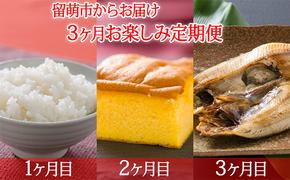 留萌市からお届け
3ヶ月お楽しみ定期便

1ヶ月目

2ヶ月目

3ヶ月目